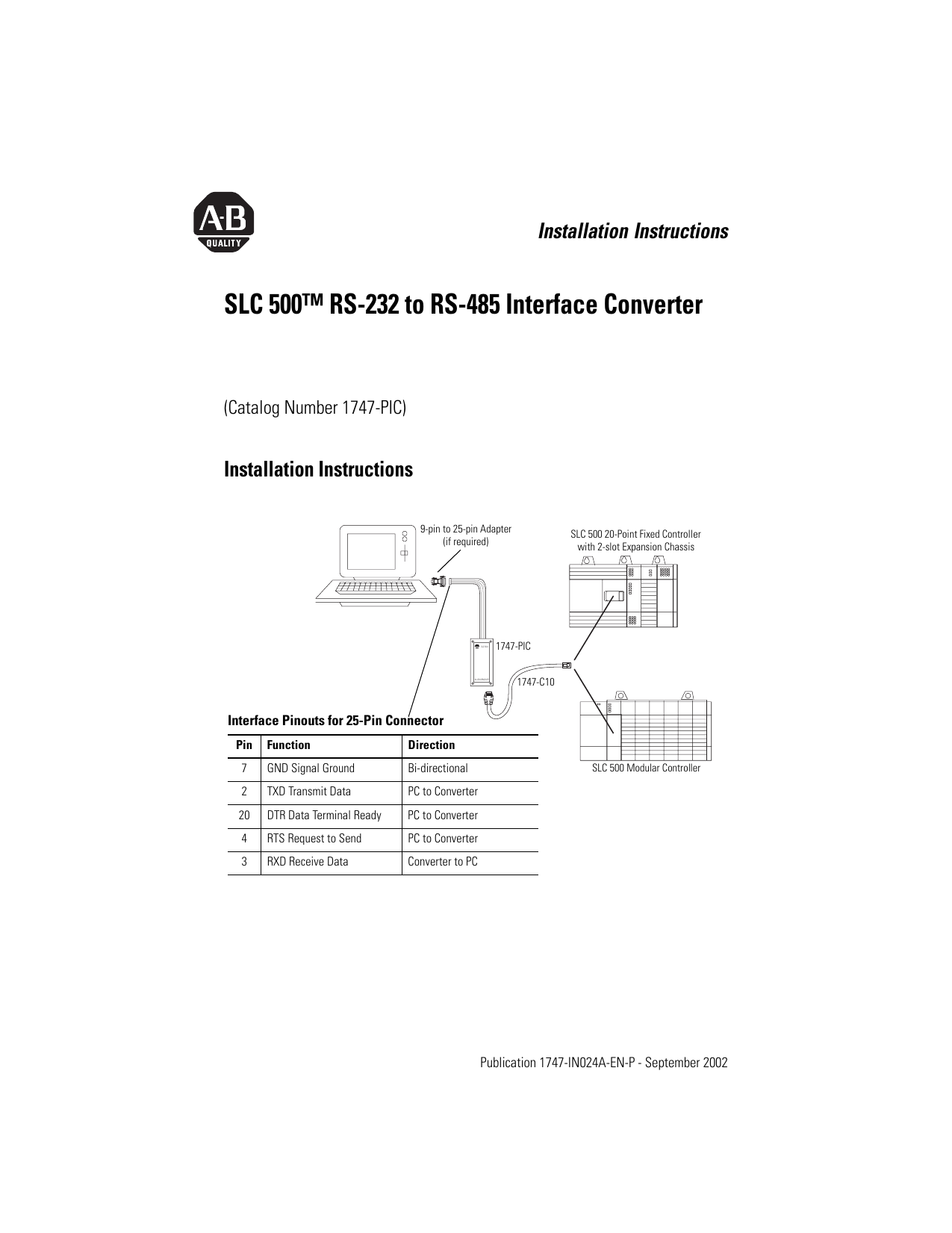 A-B
QUALITY

Installation Instructions

SLC 500™ RS-232 to RS-485 Interface Converter

(Catalog Number 1747-PIC)

Installation Instructions

9-pin to 25-pin Adapter (if required)

SLC 500 20-Point Fixed Controller with 2-slot Expansion Chassis

1747-PIC

1747-C10

SLC 500 Modular Controller

Interface Pinouts for 25-Pin Connector

| Pin | Function | Direction |
|---|---|---|
| 7 | GND Signal Ground | Bi-directional |
| 2 | TXD Transmit Data | PC to Converter |
| 20 | DTR Data Terminal Ready | PC to Converter |
| 4 | RTS Request to Send | PC to Converter |
| 3 | RXD Receive Data | Converter to PC |

Publication 1747-IN024A-EN-P - September 2002